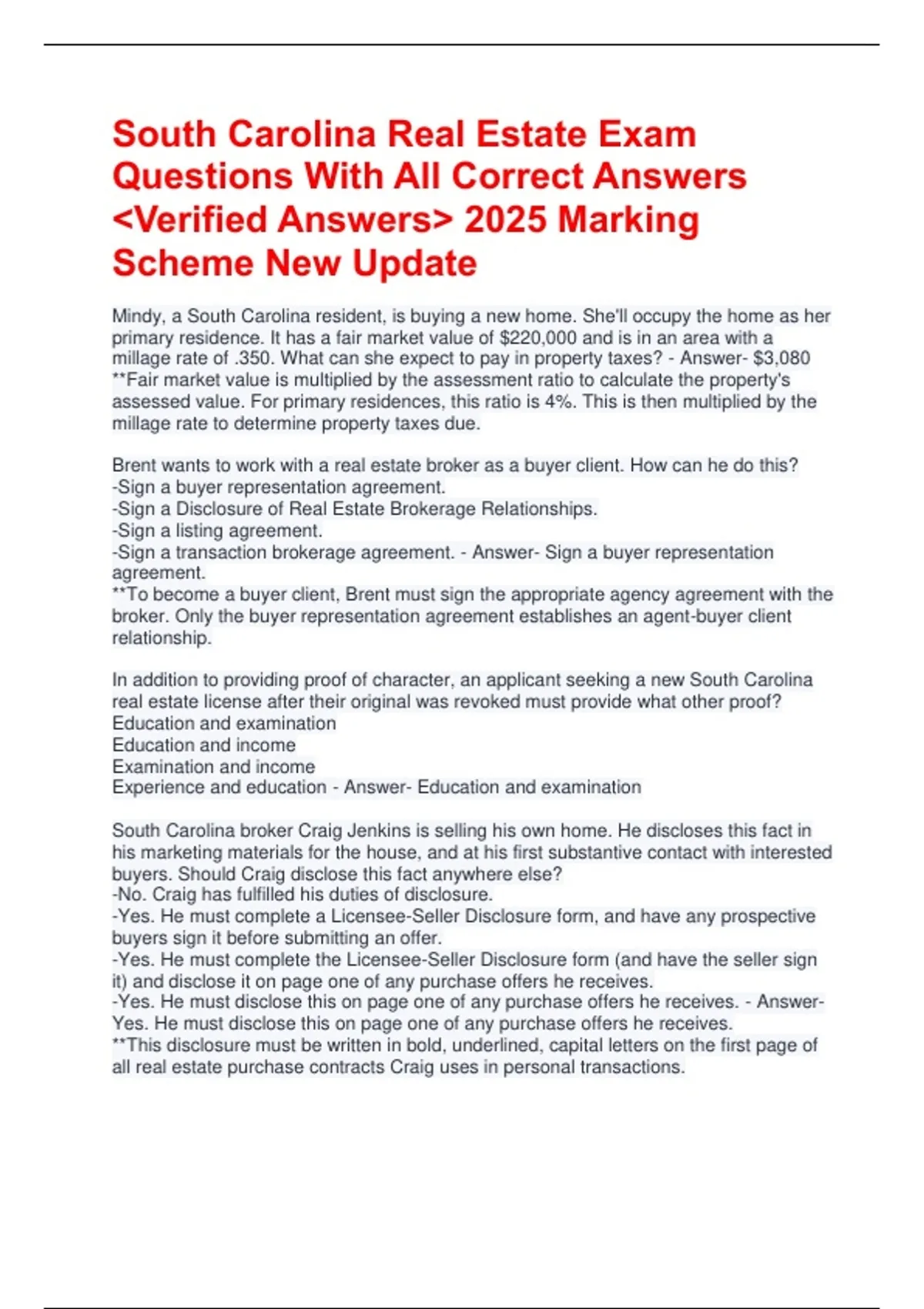 South Carolina Real Estate Exam Questions With All Correct Answers <Verified Answers> 2025 Marking Scheme New Update

Mindy, a South Carolina resident, is buying a new home. She'll occupy the home as her primary residence. It has a fair market value of $220,000 and is in an area with a millage rate of .350. What can she expect to pay in property taxes? - Answer- $3,080
**Fair market value is multiplied by the assessment ratio to calculate the property's assessed value. For primary residences, this ratio is 4%. This is then multiplied by the millage rate to determine property taxes due.

Brent wants to work with a real estate broker as a buyer client. How can he do this?
-Sign a buyer representation agreement.
-Sign a Disclosure of Real Estate Brokerage Relationships.
-Sign a listing agreement.
-Sign a transaction brokerage agreement. - Answer- Sign a buyer representation agreement.
**To become a buyer client, Brent must sign the appropriate agency agreement with the broker. Only the buyer representation agreement establishes an agent-buyer client relationship.

In addition to providing proof of character, an applicant seeking a new South Carolina real estate license after their original was revoked must provide what other proof?
Education and examination
Education and income
Examination and income
Experience and education - Answer- Education and examination

South Carolina broker Craig Jenkins is selling his own home. He discloses this fact in his marketing materials for the house, and at his first substantive contact with interested buyers. Should Craig disclose this fact anywhere else?
-No. Craig has fulfilled his duties of disclosure.
-Yes. He must complete a Licensee-Seller Disclosure form, and have any prospective buyers sign it before submitting an offer.
-Yes. He must complete the Licensee-Seller Disclosure form (and have the seller sign it) and disclose it on page one of any purchase offers he receives.
-Yes. He must disclose this on page one of any purchase offers he receives. - Answer- Yes. He must disclose this on page one of any purchase offers he receives.
**This disclosure must be written in bold, underlined, capital letters on the first page of all real estate purchase contracts Craig uses in personal transactions.